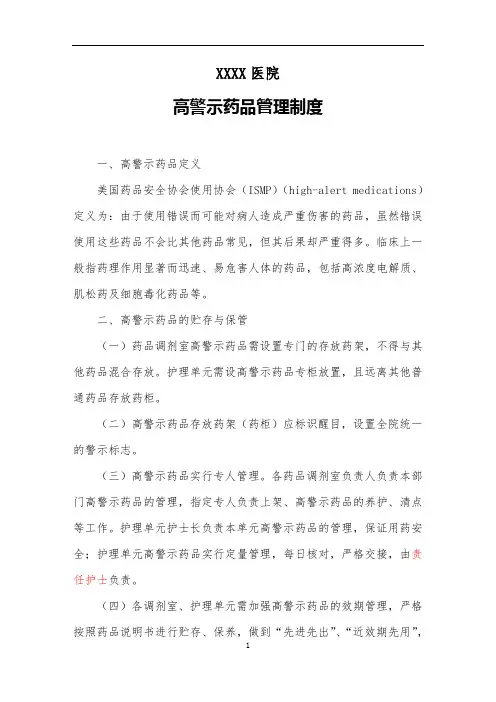 XXXX 医院

高警示药品管理制度

一、高警示药品定义

美国药品安全协会使用协会（ISMP）（high-alert medications）定义为：由于使用错误而可能对病人造成严重伤害的药品，虽然错误使用这些药品不会比其他药品常见，但其后果却严重得多。临床上一般指药理作用显著而迅速、易危害人体的药品，包括高浓度电解质、肌松药及细胞毒化药品等。

二、高警示药品的贮存与保管

（一）药品调剂室高警示药品需设置专门的存放药架，不得与其他药品混合存放。护理单元需设高警示药品专柜放置，且远离其他普通药品存放药柜。

（二）高警示药品存放药架（药柜）应标识醒目，设置全院统一的警示标志。

（三）高警示药品实行专人管理。各药品调剂室负责人负责本部门高警示药品的管理，指定专人负责上架、高警示药品的养护、清点等工作。护理单元护士长负责本单元高警示药品的管理，保证用药安全；护理单元高警示药品实行定量管理，每日核对，严格交接，由责任护士负责。

（四）各调剂室、护理单元需加强高警示药品的效期管理，严格按照药品说明书进行贮存、保养，做到“先进先出”、“近效期先用”，

1